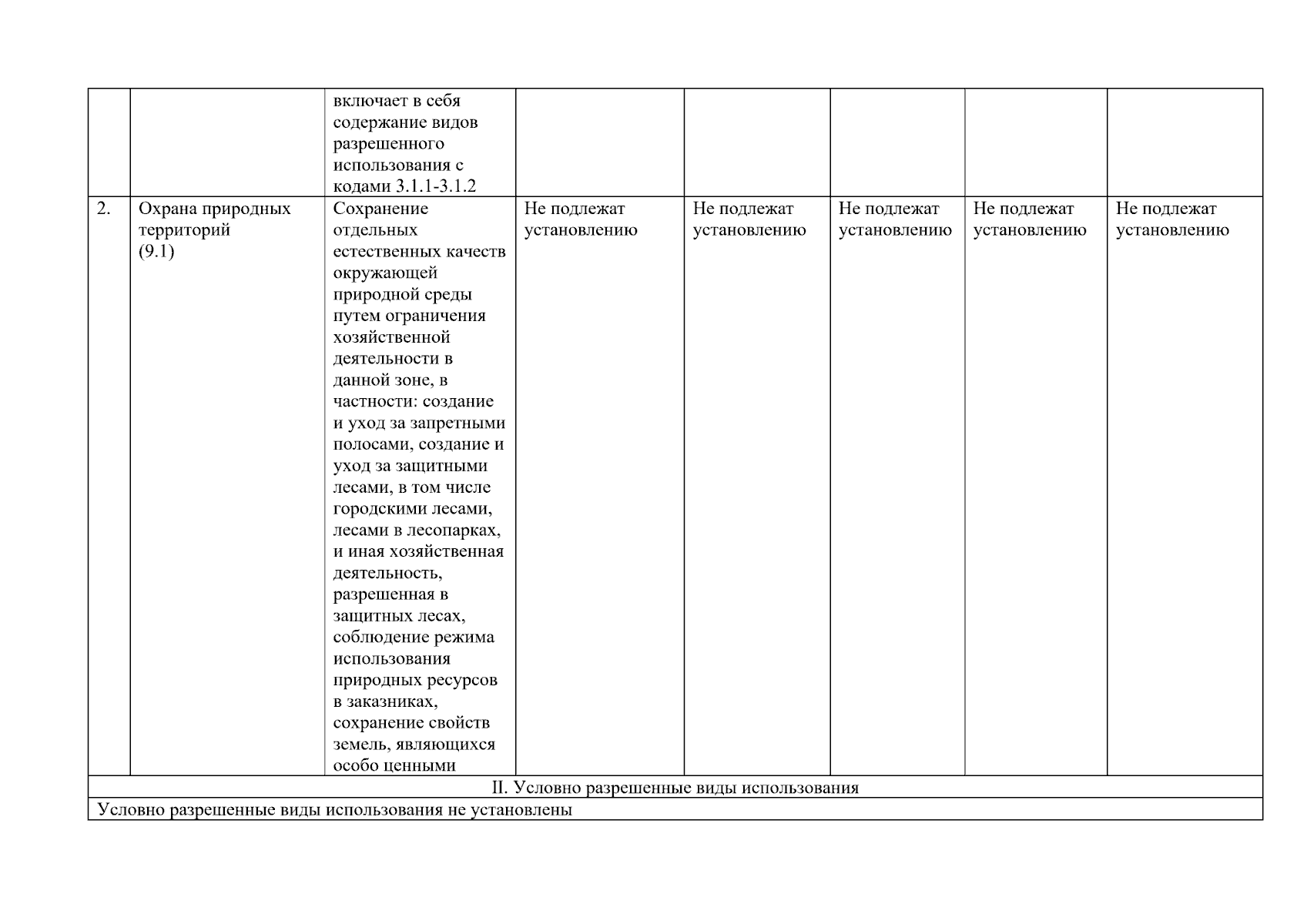 |  |  |  |  |  |  |  |  |
|---|---|---|---|---|---|---|---|
|  |  | включает в себя содержание видов разрешенного использования с кодами 3.1.1-3.1.2 |  |  |  |  |  |
| 2. | Охрана природных территорий (9.1) | Сохранение отдельных естественных качеств окружающей природной среды путем ограничения хозяйственной деятельности в данной зоне, в частности: создание и уход за запретными полосами, создание и уход за защитными лесами, в том числе городскими лесами, лесами в лесопарках, и иная хозяйственная деятельность, разрешенная в защитных лесах, соблюдение режима использования природных ресурсов в заказниках, сохранение свойств земель, являющихся особо ценными | Не подлежат установлению | Не подлежат установлению | Не подлежат установлению | Не подлежат установлению | Не подлежат установлению |
| II. Условно разрешенные виды использования | | | | | | | |
| Условно разрешенные виды использования не установлены | | | | | | | |